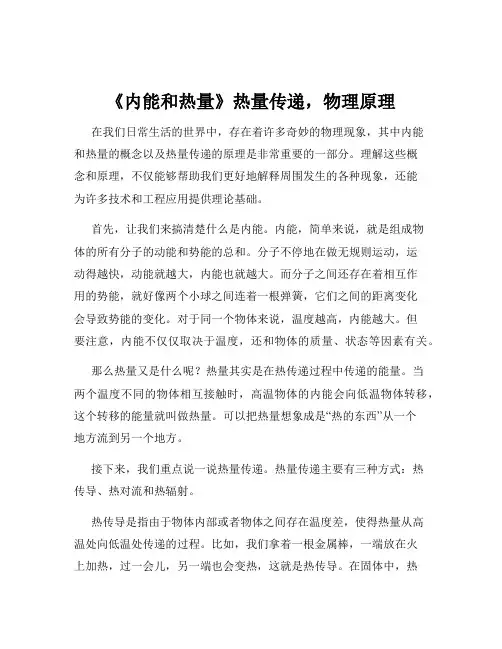 《内能和热量》热量传递，物理原理

在我们日常生活的世界中，存在着许多奇妙的物理现象，其中内能和热量的概念以及热量传递的原理是非常重要的一部分。理解这些概念和原理，不仅能够帮助我们更好地解释周围发生的各种现象，还能为许多技术和工程应用提供理论基础。

首先，让我们来搞清楚什么是内能。内能，简单来说，就是组成物体的所有分子的动能和势能的总和。分子不停地在做无规则运动，运动得越快，动能就越大，内能也就越大。而分子之间还存在着相互作用的势能，就好像两个小球之间连着一根弹簧，它们之间的距离变化会导致势能的变化。对于同一个物体来说，温度越高，内能越大。但要注意，内能不仅仅取决于温度，还和物体的质量、状态等因素有关。

那么热量又是什么呢？热量其实是在热传递过程中传递的能量。当两个温度不同的物体相互接触时，高温物体的内能会向低温物体转移，这个转移的能量就叫做热量。可以把热量想象成是“热的东西”从一个地方流到另一个地方。

接下来，我们重点说一说热量传递。热量传递主要有三种方式：热传导、热对流和热辐射。

热传导是指由于物体内部或者物体之间存在温度差，使得热量从高温处向低温处传递的过程。比如，我们拿着一根金属棒，一端放在火上加热，过一会儿，另一端也会变热，这就是热传导。在固体中，热